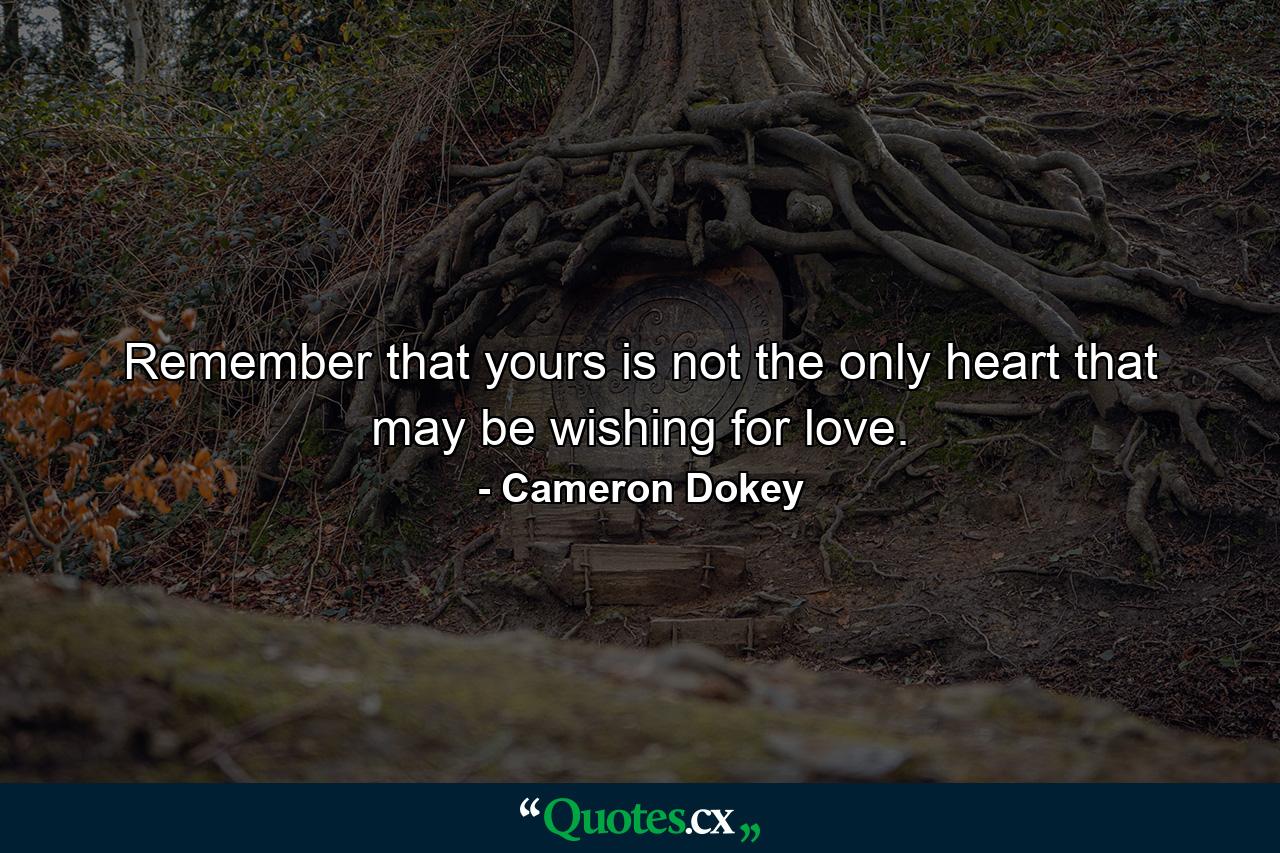 Remember that yours is not the only heart that may be wishing for love.

- Cameron Dokey

“Quotes.cx„